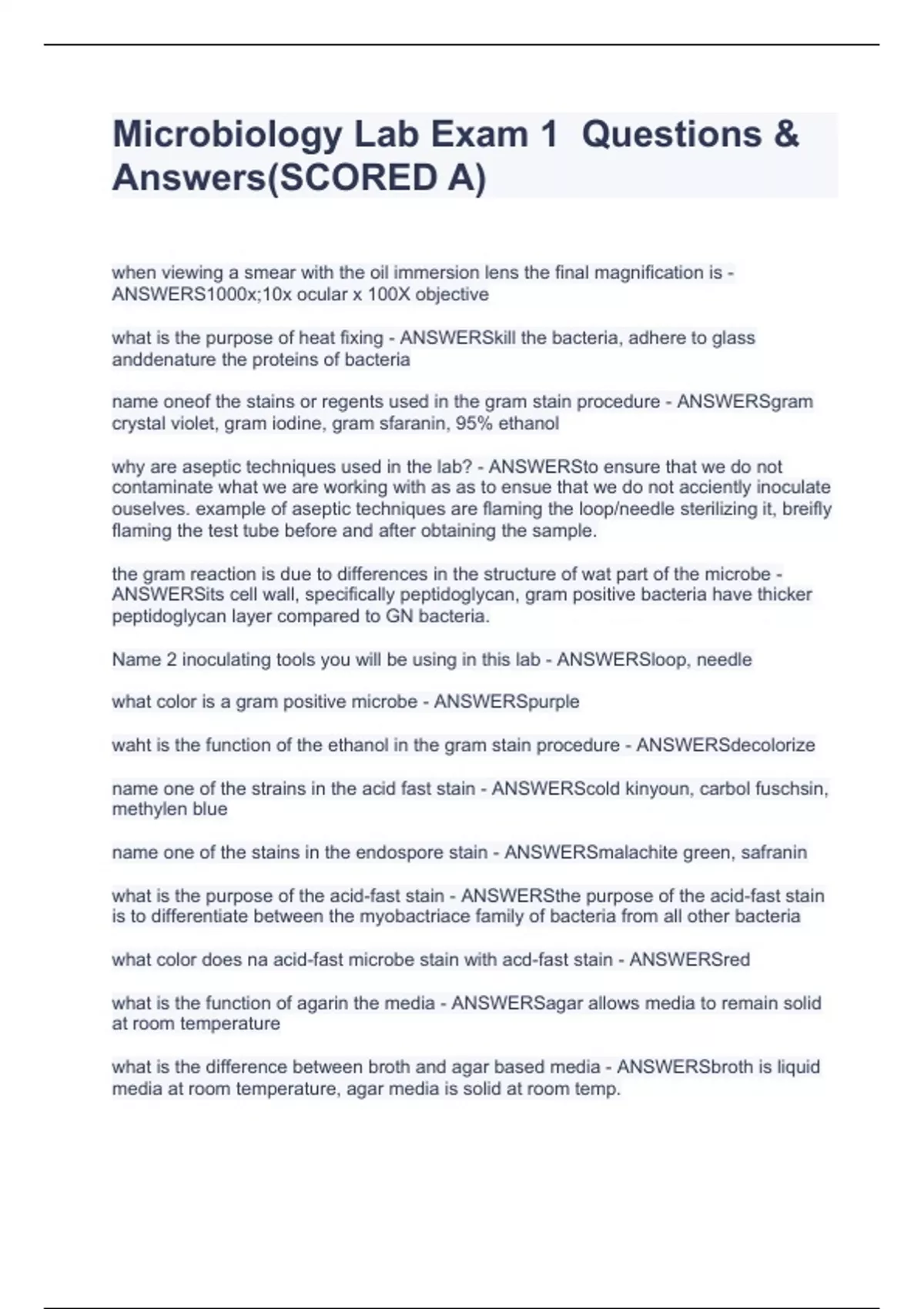 Microbiology Lab Exam 1  Questions & Answers(SCORED A)

when viewing a smear with the oil immersion lens the final magnification is - ANSWERS1000x;10x ocular x 100X objective

what is the purpose of heat fixing - ANSWERSkill the bacteria, adhere to glass anddenature the proteins of bacteria

name oneof the stains or regents used in the gram stain procedure - ANSWERSgram crystal violet, gram iodine, gram sfaranin, 95% ethanol

why are aseptic techniques used in the lab? - ANSWERSto ensure that we do not contaminate what we are working with as as to ensue that we do not acciently inoculate ouselves. example of aseptic techniques are flaming the loop/needle sterilizing it, breifly flaming the test tube before and after obtaining the sample.

the gram reaction is due to differences in the structure of wat part of the microbe - ANSWERSits cell wall, specifically peptidoglycan, gram positive bacteria have thicker peptidoglycan layer compared to GN bacteria.

Name 2 inoculating tools you will be using in this lab - ANSWERSloop, needle

what color is a gram positive microbe - ANSWERSpurple

waht is the function of the ethanol in the gram stain procedure - ANSWERSdecolorize

name one of the strains in the acid fast stain - ANSWERScold kinyoun, carbol fuschsin, methylen blue

name one of the stains in the endospore stain - ANSWERSmalachite green, safranin

what is the purpose of the acid-fast stain - ANSWERSthe purpose of the acid-fast stain is to differentiate between the myobactriace family of bacteria from all other bacteria

what color does na acid-fast microbe stain with acd-fast stain - ANSWERSred

what is the function of agarin the media - ANSWERSagar allows media to remain solid at room temperature

what is the difference between broth and agar based media - ANSWERSbroth is liquid media at room temperature, agar media is solid at room temp.